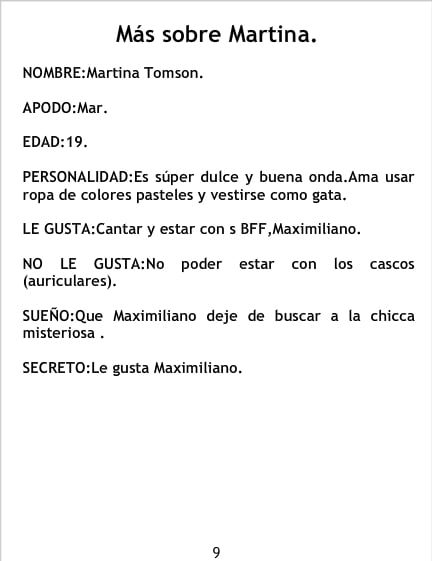 Más sobre Martina.

NOMBRE:Martina Tomson.

APODO:Mar.

EDAD:19.

PERSONALIDAD:Es súper dulce y buena onda.Ama usar ropa de colores pasteles y vestirse como gata.

LE GUSTA:Cantar y estar con s BFF,Maximiliano.

NO LE GUSTA:No poder estar con los cascos (auriculares).

SUEÑO:Que Maximiliano deje de buscar a la chicca misteriosa .

SECRETO:Le gusta Maximiliano.

9